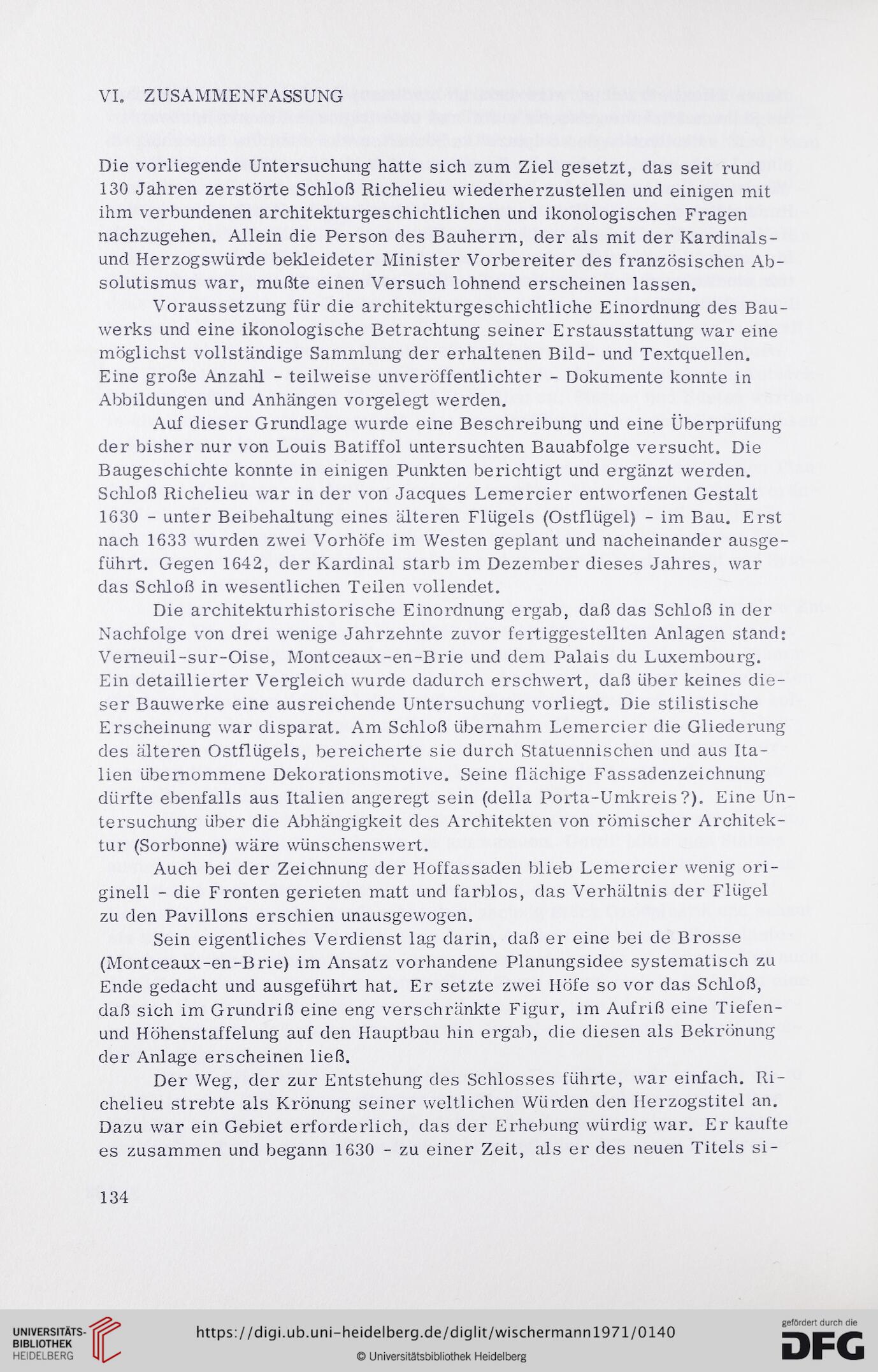 VI. ZUSAMMENFASSUNG

Die vorliegende Untersuchung hatte sich zum Ziel gesetzt, das seit rund 130 Jahren zerstörte Schloß Richelieu wiederherzustellen und einigen mit ihm verbundenen architekturgeschichtlichen und ikonologischen Fragen nachzugehen. Allein die Person des Bauherrn, der als mit der Kardinals- und Herzogswürde bekleideter Minister Vorbereiter des französischen Absolutismus war, mußte einen Versuch lohnend erscheinen lassen.

Voraussetzung für die architekturgeschichtliche Einordnung des Bauwerks und eine ikonologische Betrachtung seiner Erstausstattung war eine möglichst vollständige Sammlung der erhaltenen Bild- und Textquellen. Eine große Anzahl - teilweise unveröffentlichter - Dokumente konnte in Abbildungen und Anhängen vorgelegt werden.

Auf dieser Grundlage wurde eine Beschreibung und eine Überprüfung der bisher nur von Louis Batiffol untersuchten Bauabfolge versucht. Die Baugeschichte konnte in einigen Punkten berichtigt und ergänzt werden. Schloß Richelieu war in der von Jacques Lemercier entworfenen Gestalt 1630 - unter Beibehaltung eines älteren Flügels (Ostflügel) - im Bau. Erst nach 1633 wurden zwei Vorhöfe im Westen geplant und nacheinander ausgeführt. Gegen 1642, der Kardinal starb im Dezember dieses Jahres, war das Schloß in wesentlichen Teilen vollendet.

Die architekturhistorische Einordnung ergab, daß das Schloß in der Nachfolge von drei wenige Jahrzehnte zuvor fertiggestellten Anlagen stand: Verneuil-sur-Oise, Montceaux-en-Brie und dem Palais du Luxembourg. Ein detaillierter Vergleich wurde dadurch erschwert, daß über keines dieser Bauwerke eine ausreichende Untersuchung vorliegt. Die stilistische Erscheinung war disparat. Am Schloß übernahm Lemercier die Gliederung des älteren Ostflügels, bereicherte sie durch Statuennischen und aus Italien übernommene Dekorationsmotive. Seine flächige Fassadenzeichnung dürfte ebenfalls aus Italien angeregt sein (della Porta-Umkreis?). Eine Untersuchung über die Abhängigkeit des Architekten von römischer Architektur (Sorbonne) wäre wünschenswert.

Auch bei der Zeichnung der Hoffassaden blieb Lemercier wenig originell - die Fronten gerieten matt und farblos, das Verhältnis der Flügel zu den Pavillons erschien unausgewogen.

Sein eigentliches Verdienst lag darin, daß er eine bei de Brosse (Montceaux-en-Brie) im Ansatz vorhandene Planungsidee systematisch zu Ende gedacht und ausgeführt hat. Er setzte zwei Höfe so vor das Schloß, daß sich im Grundriß eine eng verschränkte Figur, im Aufriß eine Tiefen- und Höhenstaffelung auf den Hauptbau hin ergab, die diesen als Bekrönung der Anlage erscheinen ließ.

Der Weg, der zur Entstehung des Schlosses führte, war einfach. Richelieu strebte als Krönung seiner weltlichen Würden den Herzogstitel an. Dazu war ein Gebiet erforderlich, das der Erhebung würdig war. Er kaufte es zusammen und begann 1630 - zu einer Zeit, als er des neuen Titels si-

134

UNIVERSITÄTS-BIBLIOTHEK HEIDELBERG

https://digi.ub.uni-heidelberg.de/diglit/wischermann1971/0140

© Universitätsbibliothek Heidelberg

gefördert durch die DFG